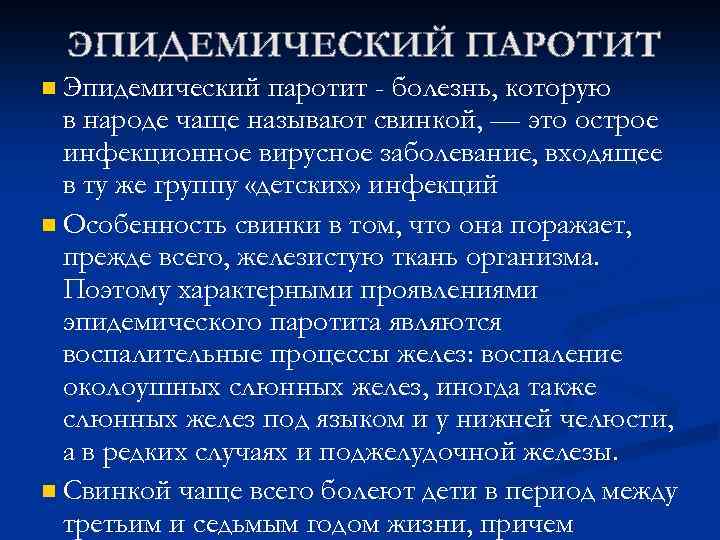 ЭПИДЕМИЧЕСКИЙ ПАРОТИТ

Эпидемический паротит - болезнь, которую в народе чаще называют свинкой, — это острое инфекционное вирусное заболевание, входящее в ту же группу «детских» инфекций

Особенность свинки в том, что она поражает, прежде всего, железистую ткань организма. Поэтому характерными проявлениями эпидемического паротита являются воспалительные процессы желез: воспаление околоушных слюнных желез, иногда также слюнных желез под языком и у нижней челюсти, а в редких случаях и поджелудочной железы.

Свинкой чаще всего болеют дети в период между третьим и седьмым годом жизни, причем